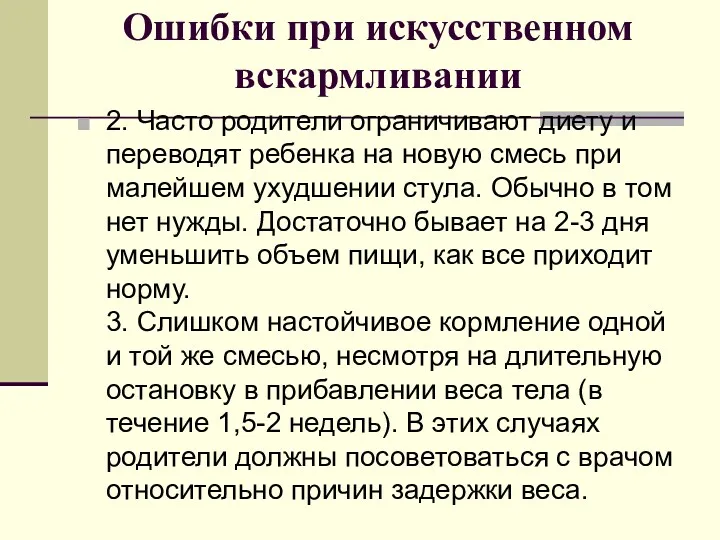 Ошибки при искусственном вскармливании

2. Часто родители ограничивают диету и переводят ребенка на новую смесь при малейшем ухудшении стула. Обычно в том нет нужды. Достаточно бывает на 2-3 дня уменьшить объем пищи, как все приходит норму.
3. Слишком настойчивое кормление одной и той же смесью, несмотря на длительную остановку в прибавлении веса тела (в течение 1,5-2 недель). В этих случаях родители должны посоветоваться с врачом относительно причин задержки веса.